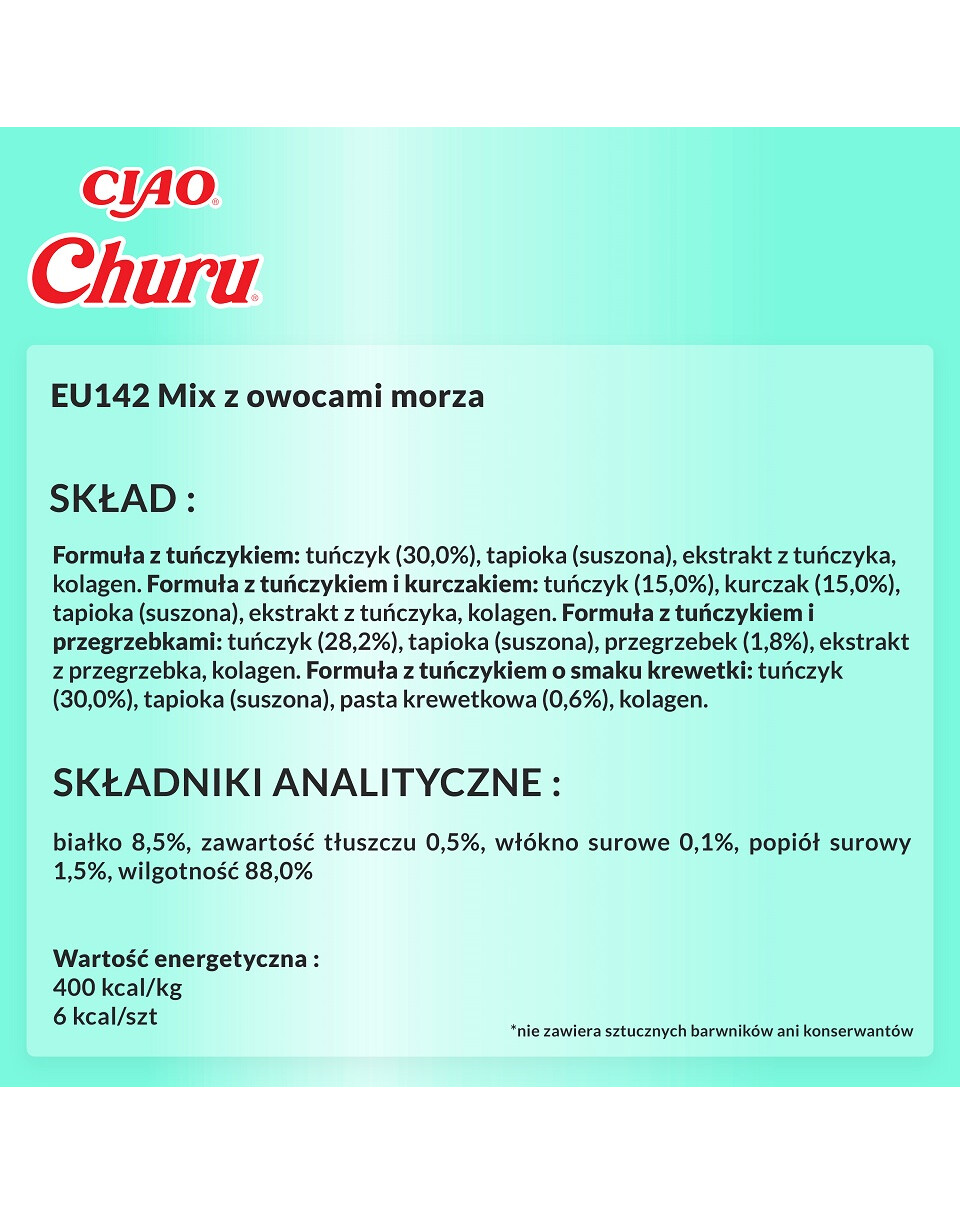 CIAO®
Churu®

EU142 Mix z owocami morza

SKŁAD :

Formuła z tuńczykiem: tuńczyk (30,0%), tapioka (suszona), ekstrakt z tuńczyka, kolagen. Formuła z tuńczykiem i kurczakiem: tuńczyk (15,0%), kurczak (15,0%), tapioka (suszona), ekstrakt z tuńczyka, kolagen. Formuła z tuńczykiem i przegrzebkami: tuńczyk (28,2%), tapioka (suszona), przegrzebek (1,8%), ekstrakt z przegrzebka, kolagen. Formuła z tuńczykiem o smaku krewetki: tuńczyk (30,0%), tapioka (suszona), pasta krewetkowa (0,6%), kolagen.

SKŁADNIKI ANALITYCZNE :

białko 8,5%, zawartość tłuszczu 0,5%, włókno surowe 0,1%, popiół surowy 1,5%, wilgotność 88,0%

Wartość energetyczna :
400 kcal/kg
6 kcal/szt

*nie zawiera sztucznych barwników ani konserwantów